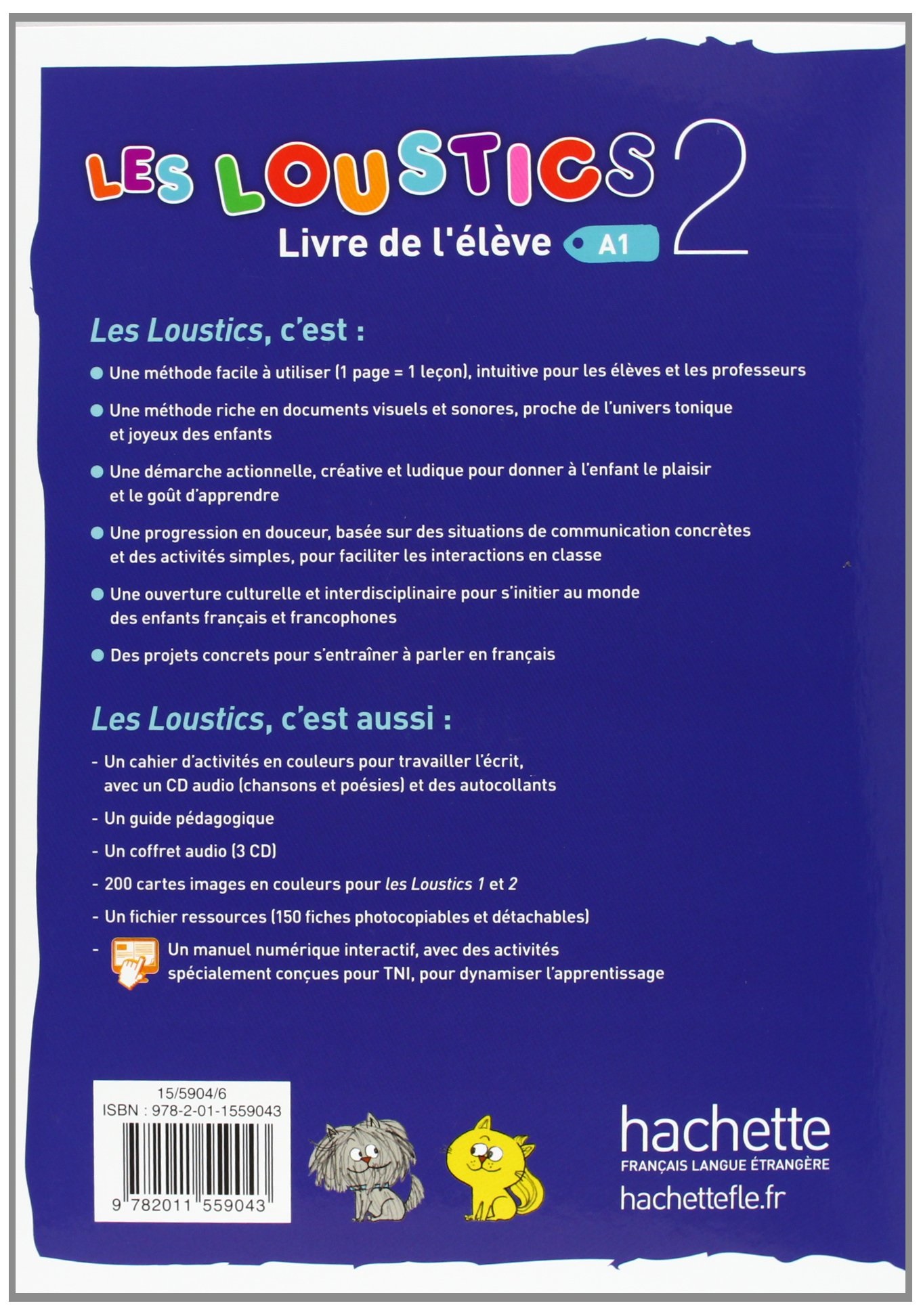 LES LOUSTICS 2
Livre de l'élève A1

Les Loustics, c'est :

Une méthode facile à utiliser (1 page = 1 leçon), intuitive pour les élèves et les professeurs

Une méthode riche en documents visuels et sonores, proche de l'univers tonique et joyeux des enfants

Une démarche actionnelle, créative et ludique pour donner à l'enfant le plaisir et le goût d'apprendre

Une progression en douceur, basée sur des situations de communication concrètes et des activités simples, pour faciliter les interactions en classe

Une ouverture culturelle et interdisciplinaire pour s'initier au monde des enfants français et francophones

Des projets concrets pour s'entraîner à parler en français

Les Loustics, c'est aussi :

- Un cahier d'activités en couleurs pour travailler l'écrit, avec un CD audio (chansons et poésies) et des autocollants
- Un guide pédagogique
- Un coffret audio (3 CD)
- 200 cartes images en couleurs pour les Loustics 1 et 2
- Un fichier ressources (150 fiches photocopiables et détachables)
- Un manuel numérique interactif, avec des activités spécialement conçues pour TNI, pour dynamiser l'apprentissage

15/5904/6
ISBN : 978-2-01-1559043
9 782011 559043

hachette
FRANÇAIS LANGUE ÉTRANGÈRE
hachettefle.fr